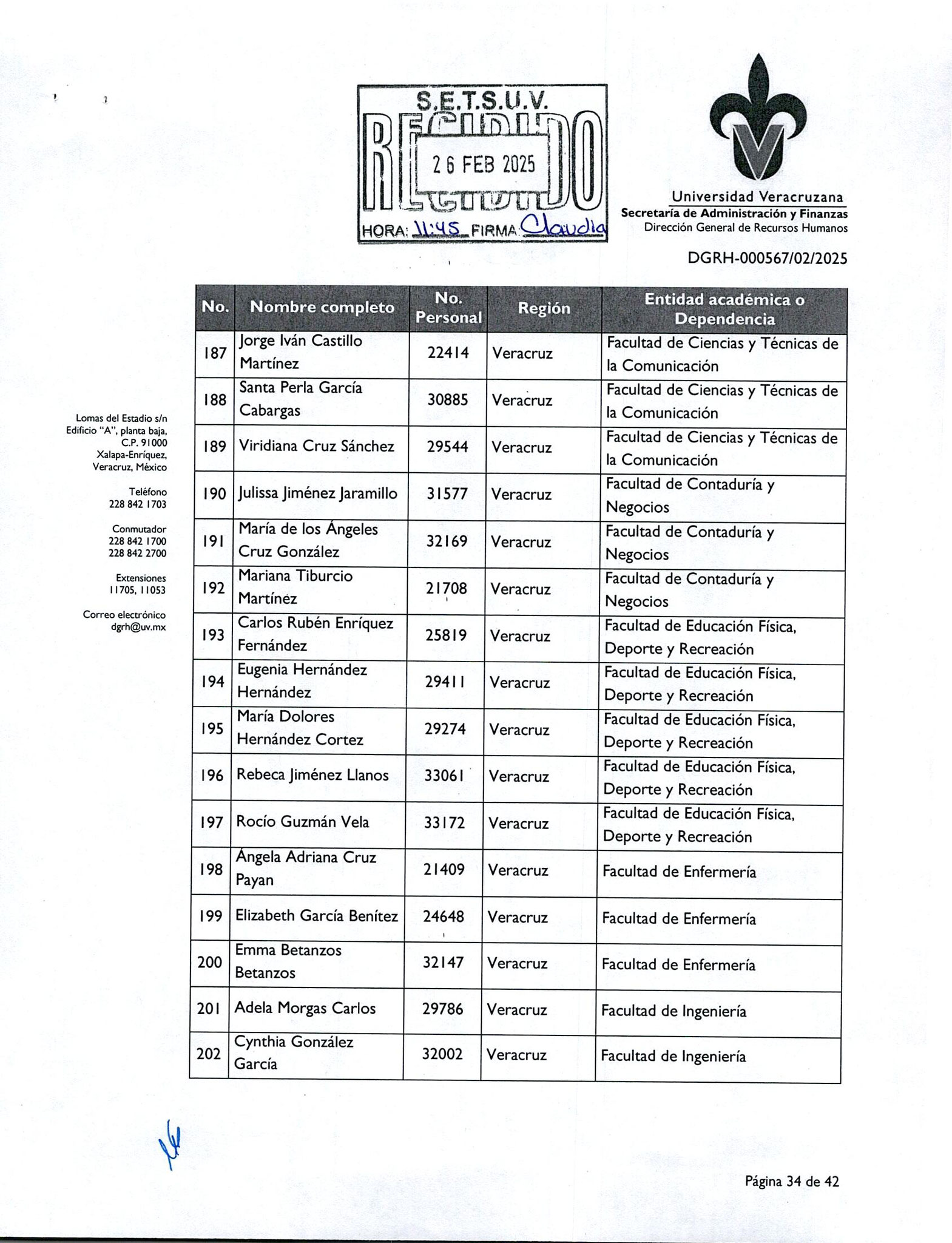 S.E.T.S.U.V.
RECIBIDO
26 FEB 2025
HORA: 11:45 FIRMA: Claudia

Universidad Veracruzana
Secretaría de Administración y Finanzas
Dirección General de Recursos Humanos

DGRH-000567/02/2025

Lomas del Estadio s/n
Edificio "A", planta baja,
C.P. 91000
Xalapa-Enríquez,
Veracruz, México

Teléfono
228 842 1703

Conmutador
228 842 1700
228 842 2700

Extensiones
11705, 11053

Correo electrónico
dgrh@uv.mx

| No. | Nombre completo | No. Personal | Región | Entidad académica o Dependencia |
|---|---|---|---|---|
| 187 | Jorge Iván Castillo Martínez | 22414 | Veracruz | Facultad de Ciencias y Técnicas de la Comunicación |
| 188 | Santa Perla García Cabargas | 30885 | Veracruz | Facultad de Ciencias y Técnicas de la Comunicación |
| 189 | Viridiana Cruz Sánchez | 29544 | Veracruz | Facultad de Ciencias y Técnicas de la Comunicación |
| 190 | Julissa Jiménez Jaramillo | 31577 | Veracruz | Facultad de Contaduría y Negocios |
| 191 | María de los Ángeles Cruz González | 32169 | Veracruz | Facultad de Contaduría y Negocios |
| 192 | Mariana Tiburcio Martínez | 21708 | Veracruz | Facultad de Contaduría y Negocios |
| 193 | Carlos Rubén Enríquez Fernández | 25819 | Veracruz | Facultad de Educación Física, Deporte y Recreación |
| 194 | Eugenia Hernández Hernández | 29411 | Veracruz | Facultad de Educación Física, Deporte y Recreación |
| 195 | María Dolores Hernández Cortez | 29274 | Veracruz | Facultad de Educación Física, Deporte y Recreación |
| 196 | Rebeca Jiménez Llanos | 33061 | Veracruz | Facultad de Educación Física, Deporte y Recreación |
| 197 | Rocío Guzmán Vela | 33172 | Veracruz | Facultad de Educación Física, Deporte y Recreación |
| 198 | Ángela Adriana Cruz Payan | 21409 | Veracruz | Facultad de Enfermería |
| 199 | Elizabeth García Benítez | 24648 | Veracruz | Facultad de Enfermería |
| 200 | Emma Betanzos Betanzos | 32147 | Veracruz | Facultad de Enfermería |
| 201 | Adela Morgas Carlos | 29786 | Veracruz | Facultad de Ingeniería |
| 202 | Cynthia González García | 32002 | Veracruz | Facultad de Ingeniería |

Página 34 de 42